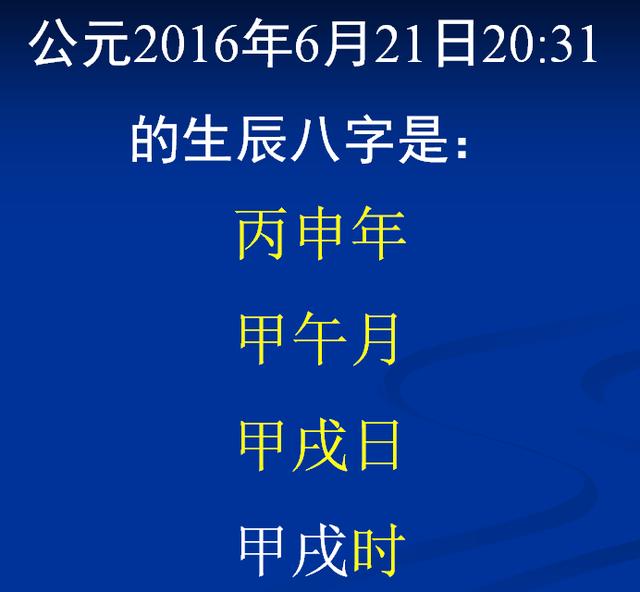 公元2016年6月21日20:31

的生辰八字是:

丙申年

甲午月

甲戌日

甲戌时